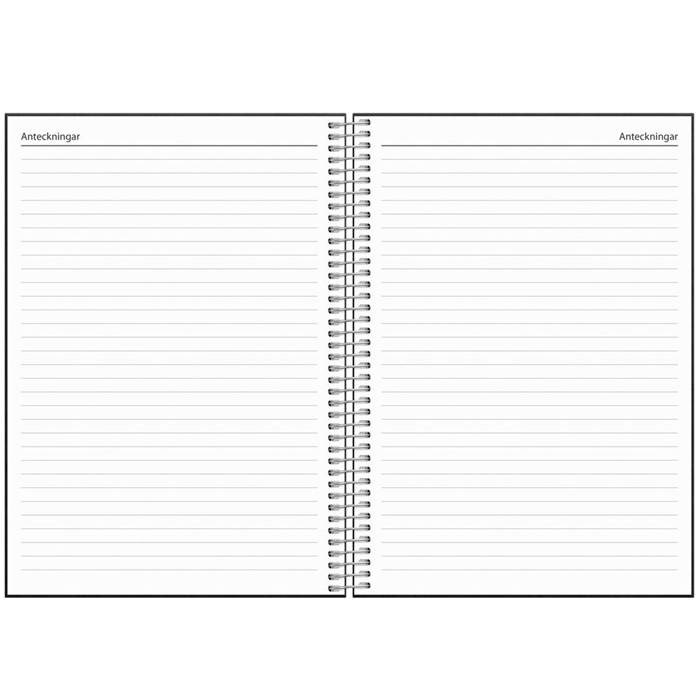 Anteckningar

Anteckningar